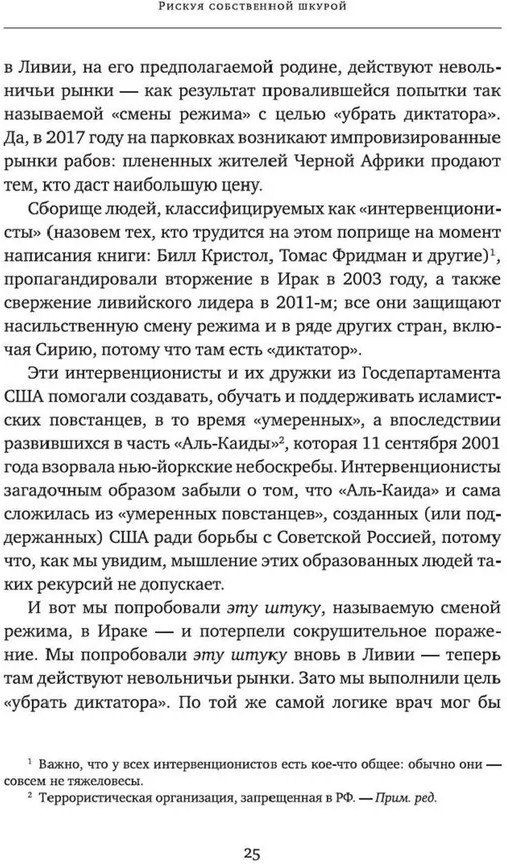 Рискуя собственной шкурой

в Ливии, на его предполагаемой родине, действуют невольничьи рынки — как результат провалившейся попытки так называемой «смены режима» с целью «убрать диктатора». Да, в 2017 году на парковках возникают импровизированные рынки рабов: плененных жителей Черной Африки продают тем, кто даст наибольшую цену.

Сборище людей, классифицируемых как «интервенционисты» (назовем тех, кто трудится на этом поприще на момент написания книги: Билл Кристол, Томас Фридман и другие)$^1$, пропагандировали вторжение в Ирак в 2003 году, а также свержение ливийского лидера в 2011-м; все они защищают насильственную смену режима и в ряде других стран, включая Сирию, потому что там есть «диктатор».

Эти интервенционисты и их дружки из Госдепартамента США помогали создавать, обучать и поддерживать исламистских повстанцев, в то время «умеренных», а впоследствии развившихся в часть «Аль-Каиды»$^2$, которая 11 сентября 2001 года взорвала нью-йоркские небоскребы. Интервенционисты загадочным образом забыли о том, что «Аль-Каида» и сама сложилась из «умеренных повстанцев», созданных (или поддержанных) США ради борьбы с Советской Россией, потому что, как мы увидим, мышление этих образованных людей таких рекурсий не допускает.

И вот мы попробовали эту штуку, называемую сменой режима, в Ираке — и потерпели сокрушительное поражение. Мы попробовали эту штуку вновь в Ливии — теперь там действуют невольничьи рынки. Зато мы выполнили цель «убрать диктатора». По той же самой логике врач мог бы

$^1$ Важно, что у всех интервенционистов есть кое-что общее: обычно они — совсем не тяжеловесы.
$^2$ Террористическая организация, запрещенная в РФ. — Прим. ред.

25